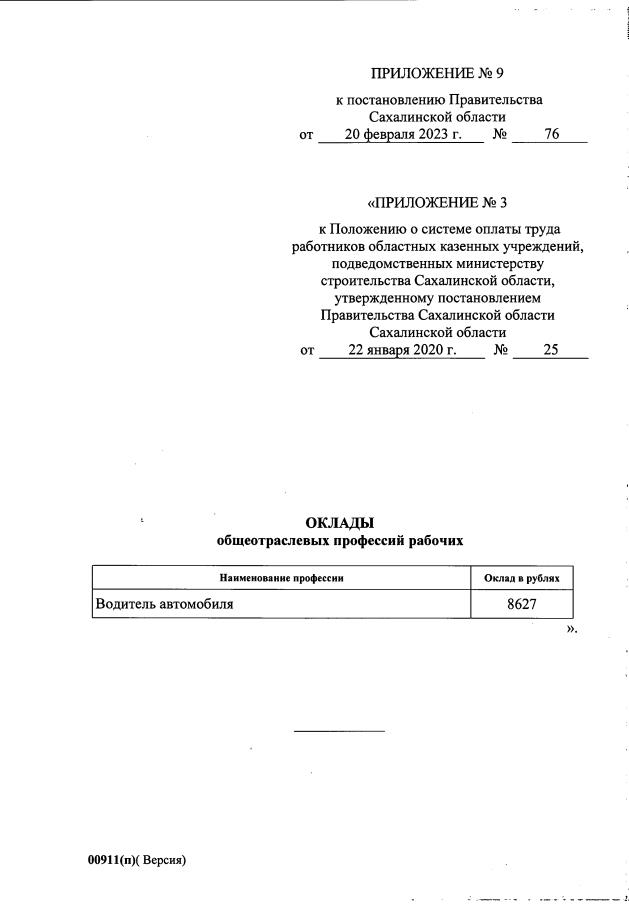 ПРИЛОЖЕНИЕ № 9

к постановлению Правительства Сахалинской области
от 20 февраля 2023 г. № 76

«ПРИЛОЖЕНИЕ № 3

к Положению о системе оплаты труда работников областных казенных учреждений, подведомственных министерству строительства Сахалинской области, утвержденному постановлением Правительства Сахалинской области Сахалинской области
от 22 января 2020 г. № 25

ОКЛАДЫ
общеотраслевых профессий рабочих

| Наименование профессии | Оклад в рублях |
|---|---|
| Водитель автомобиля | 8627 |

».

00911(п)( Версия)